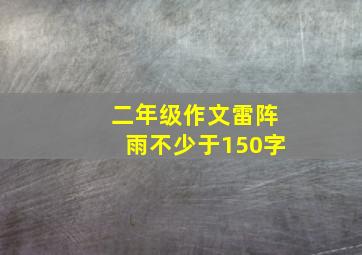 二年级作文雷阵雨不少于150字